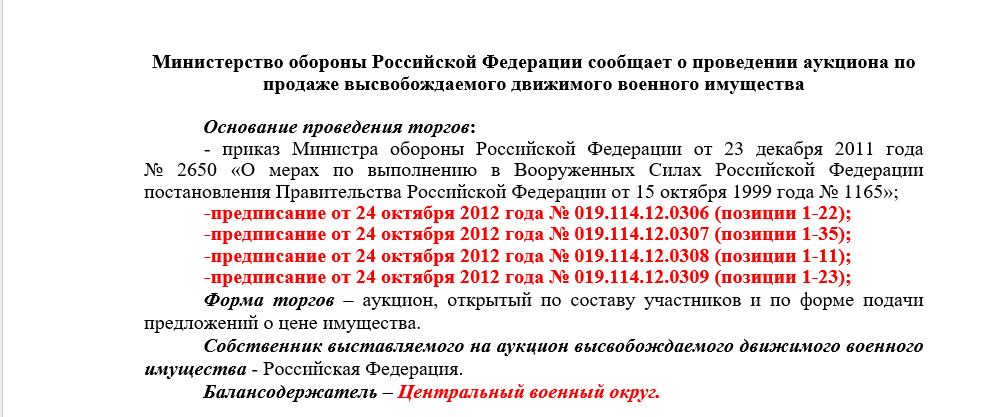 Министерство обороны Российской Федерации сообщает о проведении аукциона по продаже высвобождаемого движимого военного имущества

Основание проведения торгов:
- приказ Министра обороны Российской Федерации от 23 декабря 2011 года № 2650 «О мерах по выполнению в Вооруженных Силах Российской Федерации постановления Правительства Российской Федерации от 15 октября 1999 года № 1165»;
-предписание от 24 октября 2012 года № 019.114.12.0306 (позиции 1-22);
-предписание от 24 октября 2012 года № 019.114.12.0307 (позиции 1-35);
-предписание от 24 октября 2012 года № 019.114.12.0308 (позиции 1-11);
-предписание от 24 октября 2012 года № 019.114.12.0309 (позиции 1-23);
Форма торгов – аукцион, открытый по составу участников и по форме подачи предложений о цене имущества.
Собственник выставляемого на аукцион высвобождаемого движимого военного имущества - Российская Федерация.
Балансодержатель – Центральный военный округ.